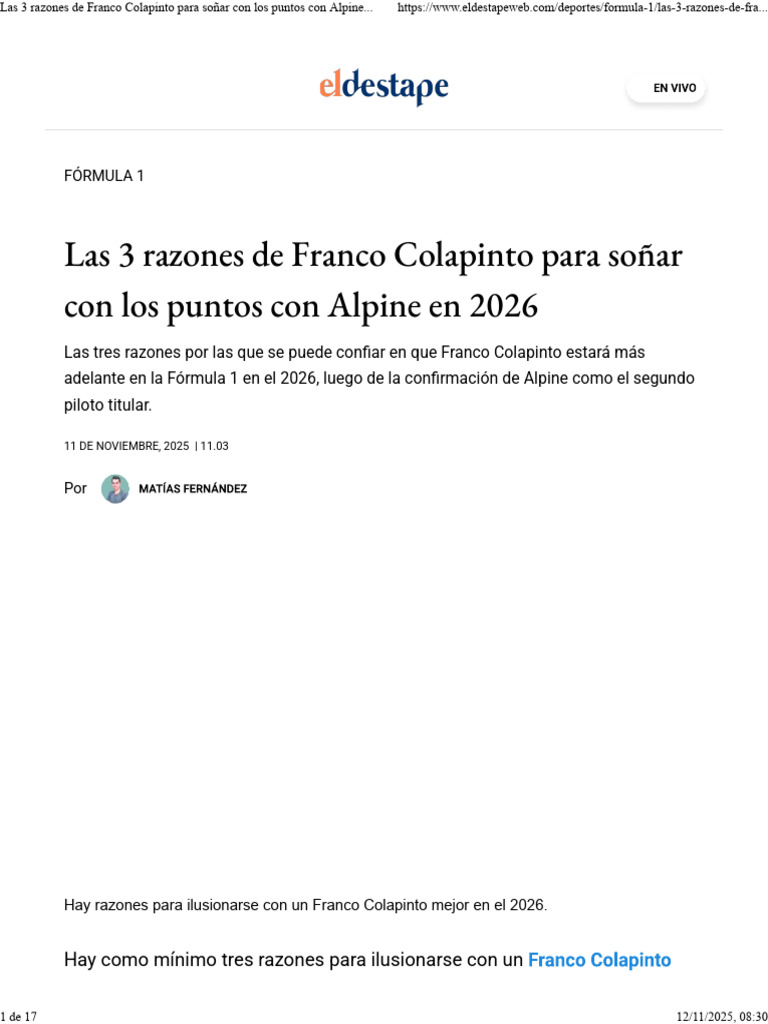 Las 3 razones de Franco Colapinto para soñar con los puntos con Alpine... https://www.eldestapeweb.com/deportes/formula-1/las-3-razones-de-fra...

eldestape

EN VIVO

FÓRMULA 1

Las 3 razones de Franco Colapinto para soñar con los puntos con Alpine en 2026

Las tres razones por las que se puede confiar en que Franco Colapinto estará más adelante en la Fórmula 1 en el 2026, luego de la confirmación de Alpine como el segundo piloto titular.

11 DE NOVIEMBRE, 2025 | 11.03

Por MATÍAS FERNÁNDEZ

Hay razones para ilusionarse con un Franco Colapinto mejor en el 2026.

Hay como mínimo tres razones para ilusionarse con un Franco Colapinto

1 de 17

12/11/2025, 08:30